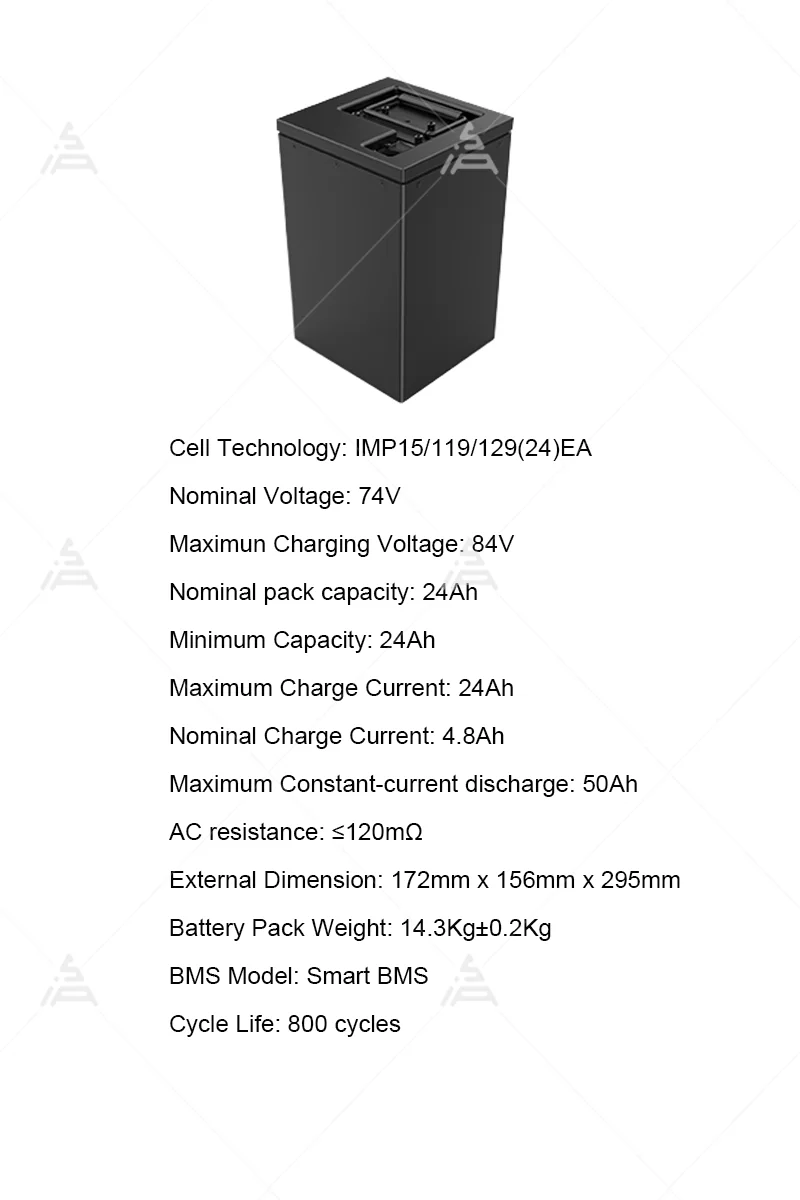 Cell Technology: IMP15/119/129(24)EA

Nominal Voltage: 74V

Maximun Charging Voltage: 84V

Nominal pack capacity: 24Ah

Minimum Capacity: 24Ah

Maximum Charge Current: 24Ah

Nominal Charge Current: 4.8Ah

Maximum Constant-current discharge: 50Ah

AC resistance: ≤120mΩ

External Dimension: 172mm x 156mm x 295mm

Battery Pack Weight: 14.3Kg±0.2Kg

BMS Model: Smart BMS

Cycle Life: 800 cycles